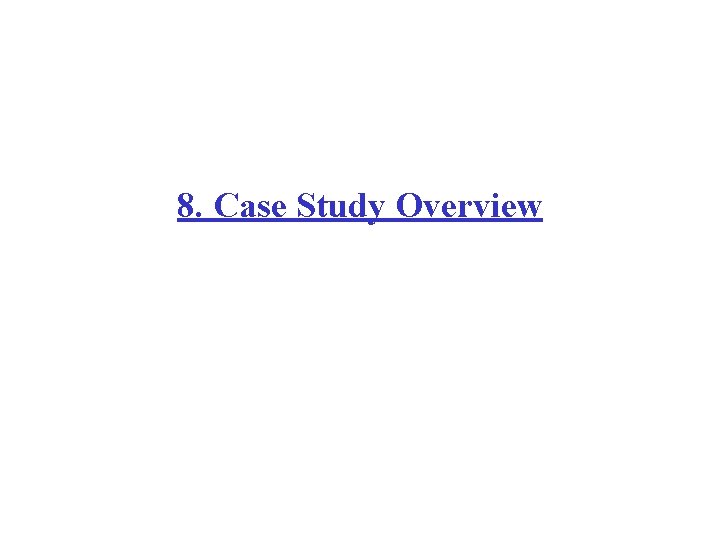 8. Case Study Overview